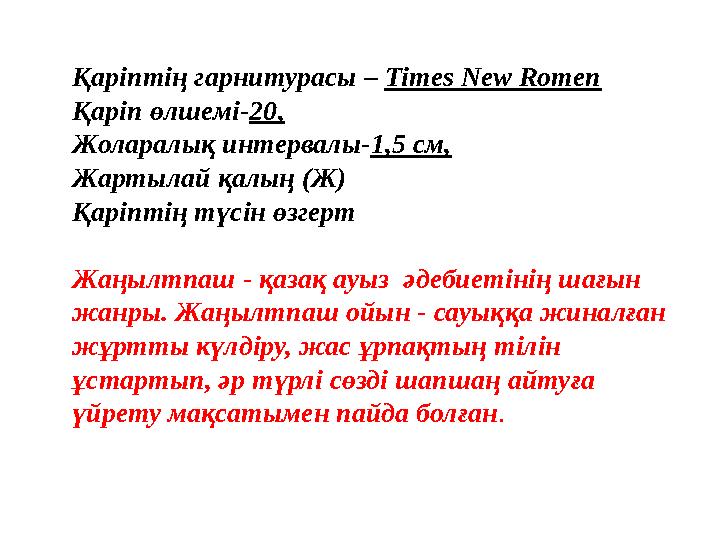 Қаріптің гарнитурасы – Times New Romen
Қаріп өлшемі-20,
Жоларалық интервалы-1,5 см,
Жартылай қалың (Ж)
Қаріптің түсін өзгерт

Жаңылтпаш - қазақ ауыз әдебиетінің шағын жанры. Жаңылтпаш ойын - сауыққа жиналған жұртты күлдіру, жас ұрпақтың тілін ұстартып, әр түрлі сөзді шапшаң айтуға үйрету мақсатымен пайда болған.